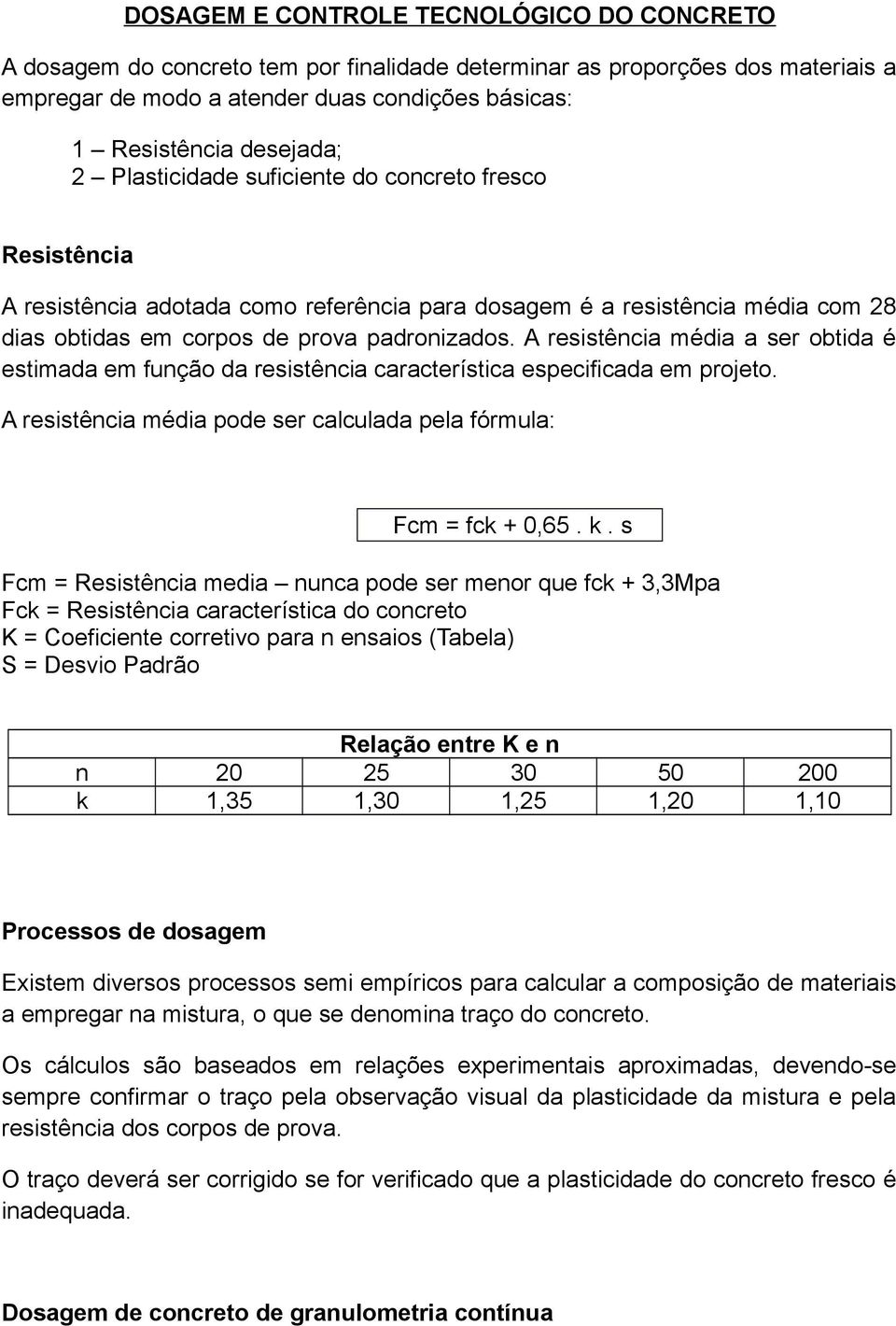 DOSAGEM E CONTROLE TECNOLÓGICO DO CONCRETO

A dosagem do concreto tem por finalidade determinar as proporções dos materiais a empregar de modo a atender duas condições básicas:

1 – Resistência desejada;
2 – Plasticidade suficiente do concreto fresco

Resistência

A resistência adotada como referência para dosagem é a resistência média com 28 dias obtidas em corpos de prova padronizados. A resistência média a ser obtida é estimada em função da resistência característica especificada em projeto.

A resistência média pode ser calculada pela fórmula:

Fcm = fck + 0,65 . k . s

Fcm = Resistência media – nunca pode ser menor que fck + 3,3Mpa
Fck = Resistência característica do concreto
K = Coeficiente corretivo para n ensaios (Tabela)
S = Desvio Padrão

| Relação entre K e n | | | | | |
|---|---|---|---|---|---|
| n | 20 | 25 | 30 | 50 | 200 |
| k | 1,35 | 1,30 | 1,25 | 1,20 | 1,10 |

Processos de dosagem

Existem diversos processos semi empíricos para calcular a composição de materiais a empregar na mistura, o que se denomina traço do concreto.

Os cálculos são baseados em relações experimentais aproximadas, devendo-se sempre confirmar o traço pela observação visual da plasticidade da mistura e pela resistência dos corpos de prova.

O traço deverá ser corrigido se for verificado que a plasticidade do concreto fresco é inadequada.

Dosagem de concreto de granulometria contínua